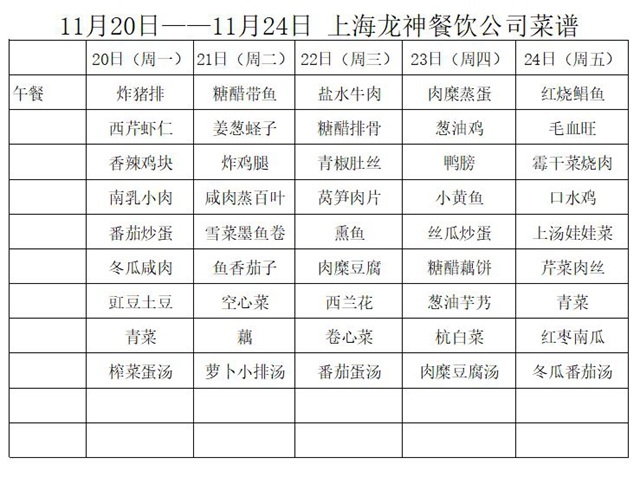 11月20日——11月24日 上海龙神餐饮公司菜谱

| | 20日（周一） | 21日（周二） | 22日（周三） | 23日（周四） | 24日（周五） |
|---|---|---|---|---|---|
| 午餐 | 炸猪排 | 糖醋带鱼 | 盐水牛肉 | 肉糜蒸蛋 | 红烧鲳鱼 |
| | 西芹虾仁 | 姜葱蛏子 | 糖醋排骨 | 葱油鸡 | 毛血旺 |
| | 香辣鸡块 | 炸鸡腿 | 青椒肚丝 | 鸭膀 | 霉干菜烧肉 |
| | 南乳小肉 | 咸肉蒸百叶 | 莴笋肉片 | 小黄鱼 | 口水鸡 |
| | 番茄炒蛋 | 雪菜墨鱼卷 | 熏鱼 | 丝瓜炒蛋 | 上汤娃娃菜 |
| | 冬瓜咸肉 | 鱼香茄子 | 肉糜豆腐 | 糖醋藕饼 | 芹菜肉丝 |
| | 豇豆土豆 | 空心菜 | 西兰花 | 葱油芋艿 | 青菜 |
| | 青菜 | 藕 | 卷心菜 | 杭白菜 | 红枣南瓜 |
| | 榨菜蛋汤 | 萝卜小排汤 | 番茄蛋汤 | 肉糜豆腐汤 | 冬瓜番茄汤 |
| | | | | | |
| | | | | | |